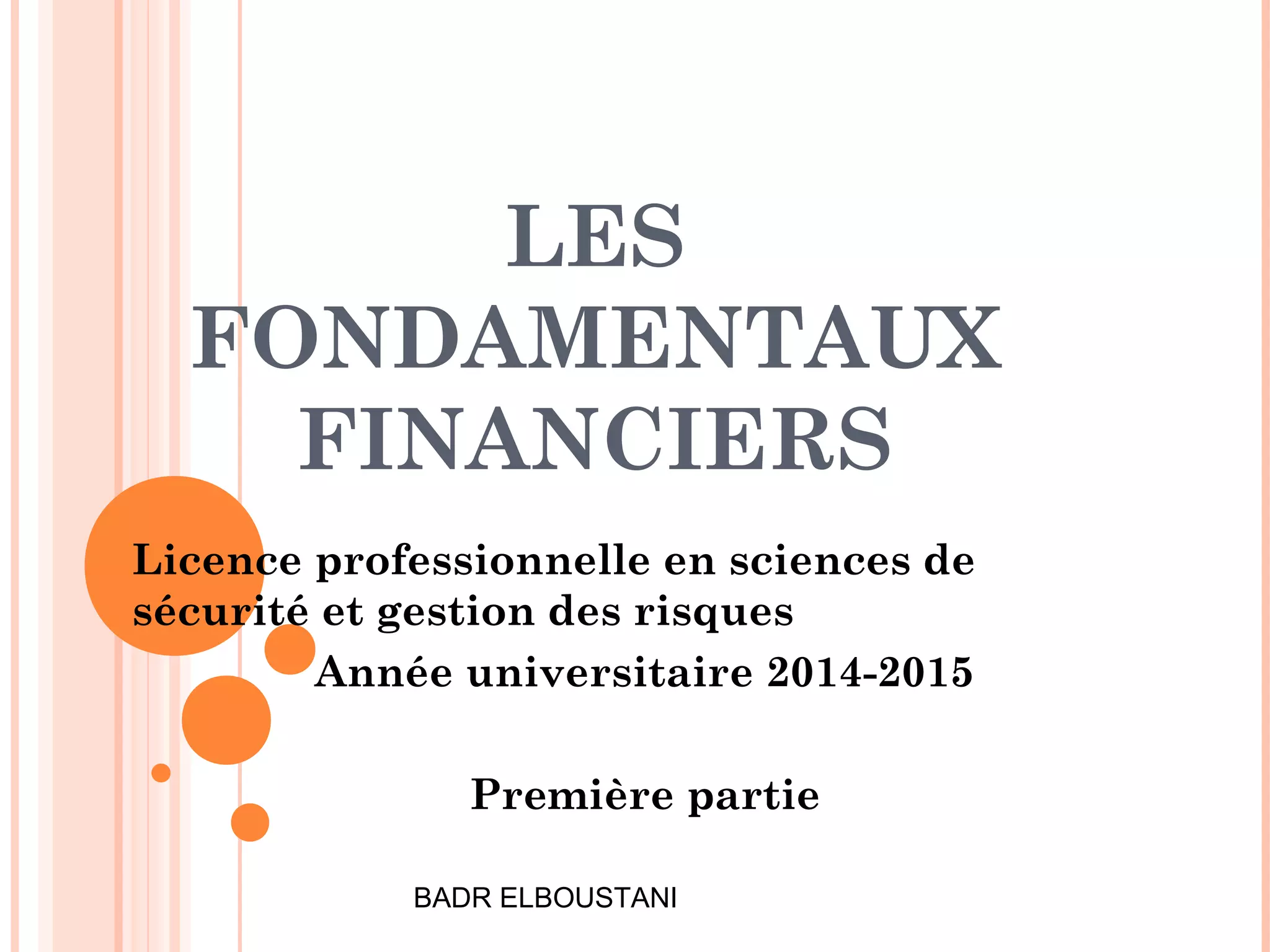 LES FONDAMENTAUX FINANCIERS

Licence professionnelle en sciences de sécurité et gestion des risques

Année universitaire 2014-2015

Première partie

BADR ELBOUSTANI